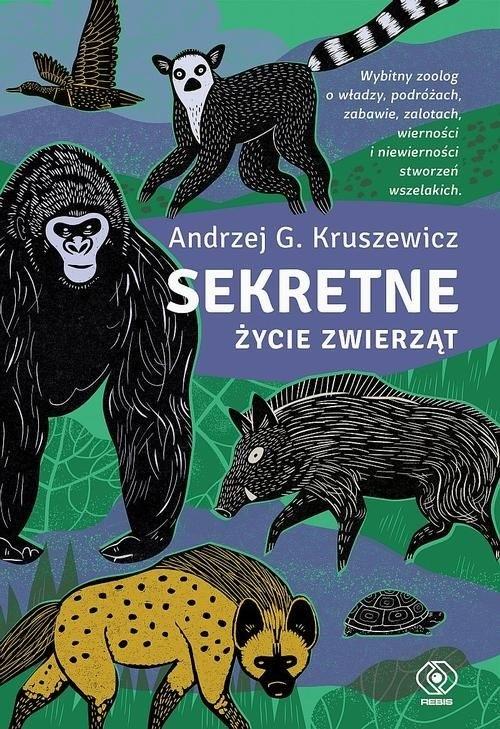 Wybitny zoolog o władzy, podróżach, zabawie, zalotach, wierności i niewierności stworzeń wszelakich.

Andrzej G. Kruszewicz

SEKRETNE
ŻYCIE ZWIERZĄT

REBIS